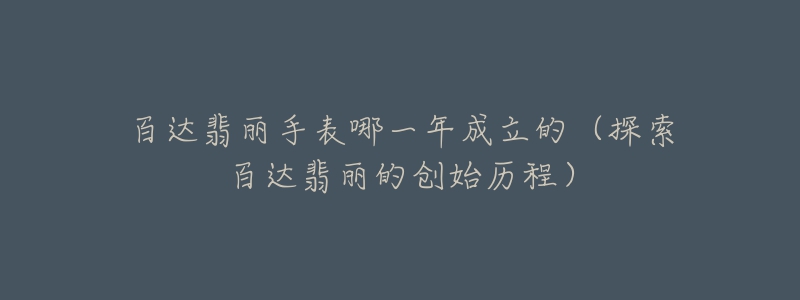 百达翡丽手表哪一年成立的（探索百达翡丽的创始历程）